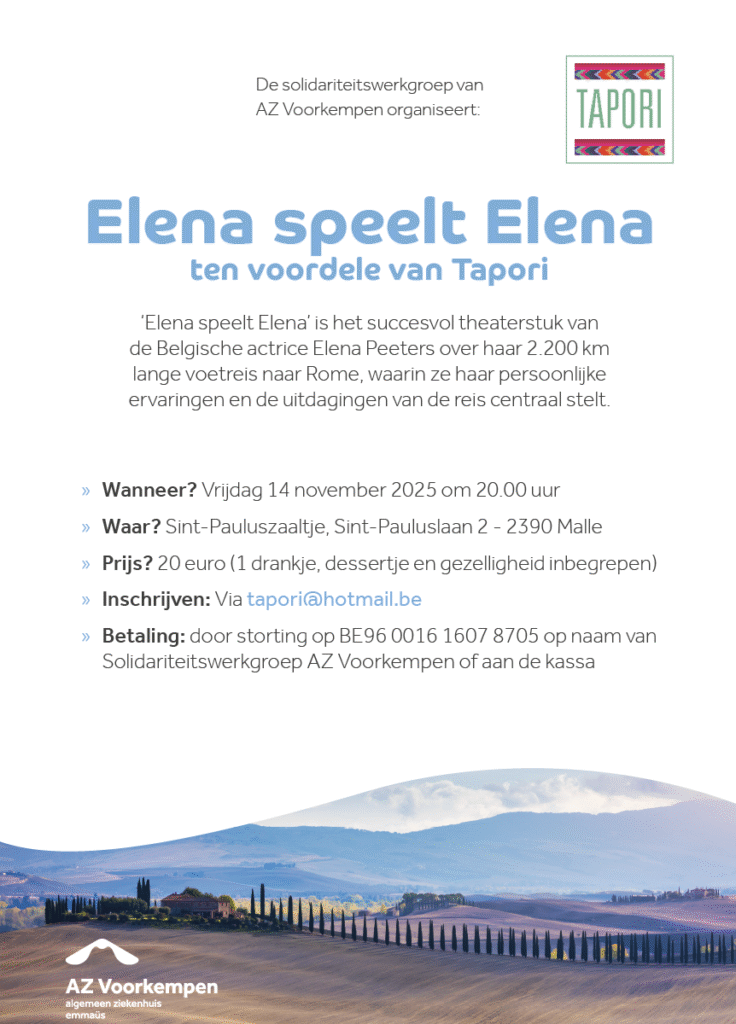 De solidariteitswerkgroep van AZ Voorkempen organiseert:

TAPORI

Elena speelt Elena
ten voordele van Tapori

'Elena speelt Elena' is het succesvol theaterstuk van de Belgische actrice Elena Peeters over haar 2.200 km lange voetreis naar Rome, waarin ze haar persoonlijke ervaringen en de uitdagingen van de reis centraal stelt.

» Wanneer? Vrijdag 14 november 2025 om 20.00 uur
» Waar? Sint-Pauluszaaltje, Sint-Pauluslaan 2 - 2390 Malle
» Prijs? 20 euro (1 drankje, dessertje en gezelligheid inbegrepen)
» Inschrijven: Via tapori@hotmail.be
» Betaling: door storting op BE96 0016 1607 8705 op naam van Solidariteitswerkgroep AZ Voorkempen of aan de kassa

AZ Voorkempen
algemeen ziekenhuis
emmaüs